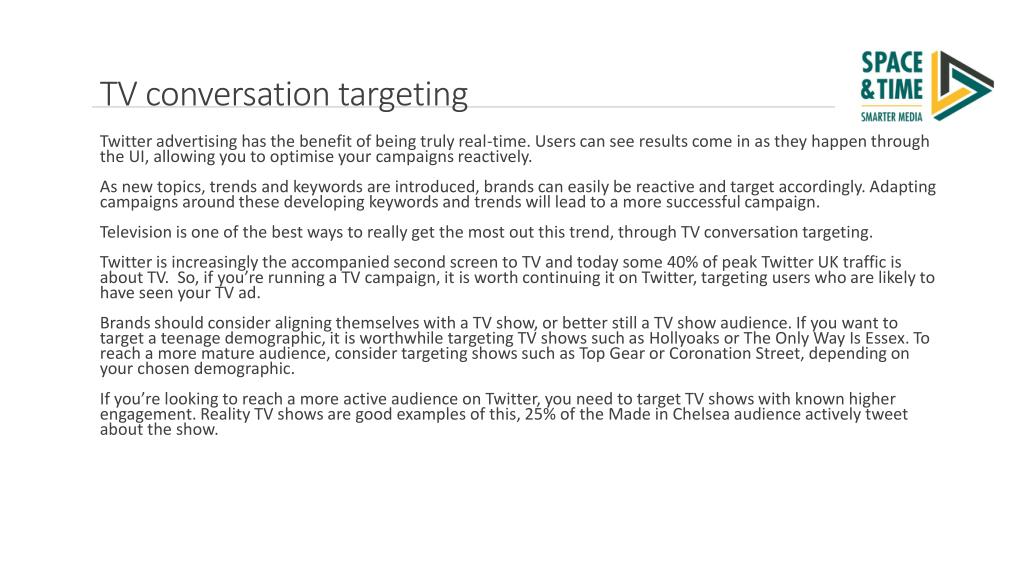 TV conversation targeting

SPACE & TIME SMARTER MEDIA

Twitter advertising has the benefit of being truly real-time. Users can see results come in as they happen through the UI, allowing you to optimise your campaigns reactively.

As new topics, trends and keywords are introduced, brands can easily be reactive and target accordingly. Adapting campaigns around these developing keywords and trends will lead to a more successful campaign.

Television is one of the best ways to really get the most out this trend, through TV conversation targeting.

Twitter is increasingly the accompanied second screen to TV and today some 40% of peak Twitter UK traffic is about TV. So, if you're running a TV campaign, it is worth continuing it on Twitter, targeting users who are likely to have seen your TV ad.

Brands should consider aligning themselves with a TV show, or better still a TV show audience. If you want to target a teenage demographic, it is worthwhile targeting TV shows such as Hollyoaks or The Only Way Is Essex. To reach a more mature audience, consider targeting shows such as Top Gear or Coronation Street, depending on your chosen demographic.

If you're looking to reach a more active audience on Twitter, you need to target TV shows with known higher engagement. Reality TV shows are good examples of this, 25% of the Made in Chelsea audience actively tweet about the show.